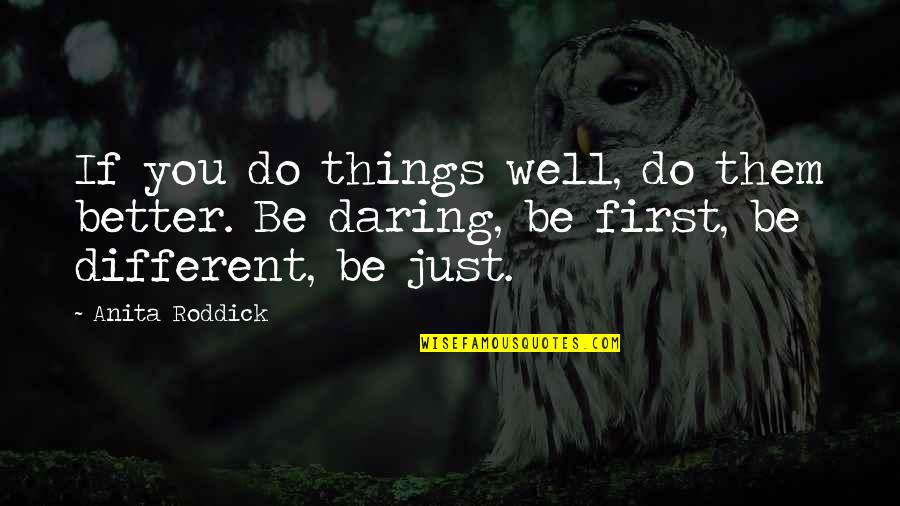 If you do things well, do them better. Be daring, be first, be different, be just.

~ Anita Roddick

WISEFAMOUSQUOTES.COM